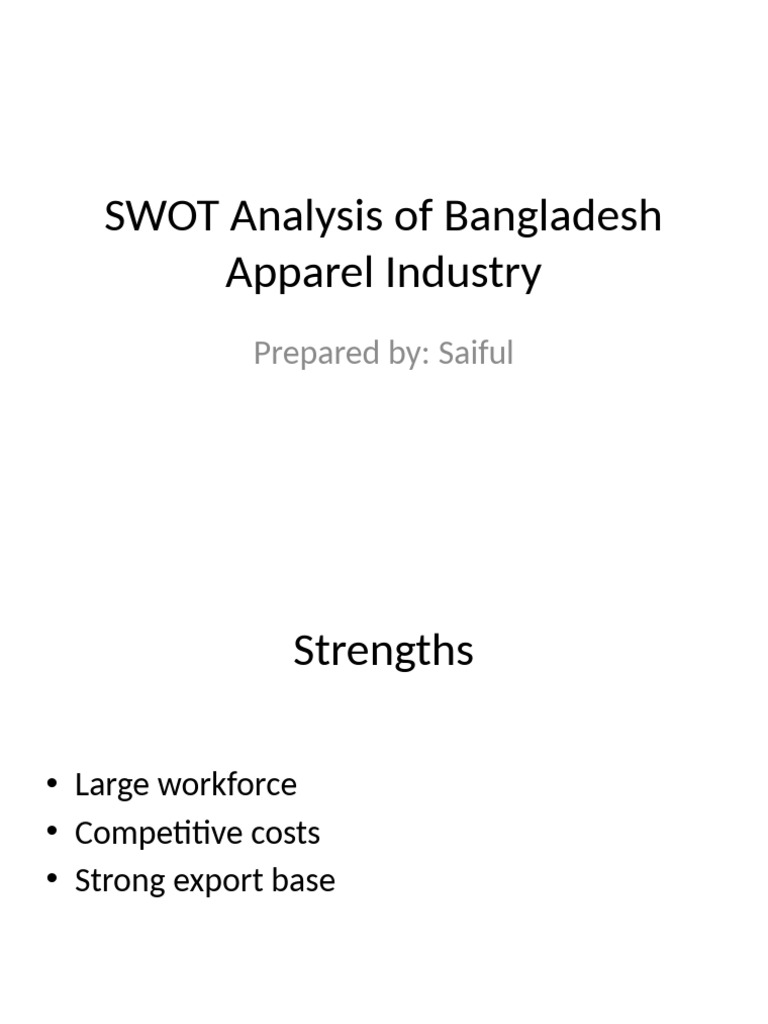 SWOT Analysis of Bangladesh Apparel Industry

Prepared by: Saiful

Strengths

• Large workforce
• Competitive costs
• Strong export base